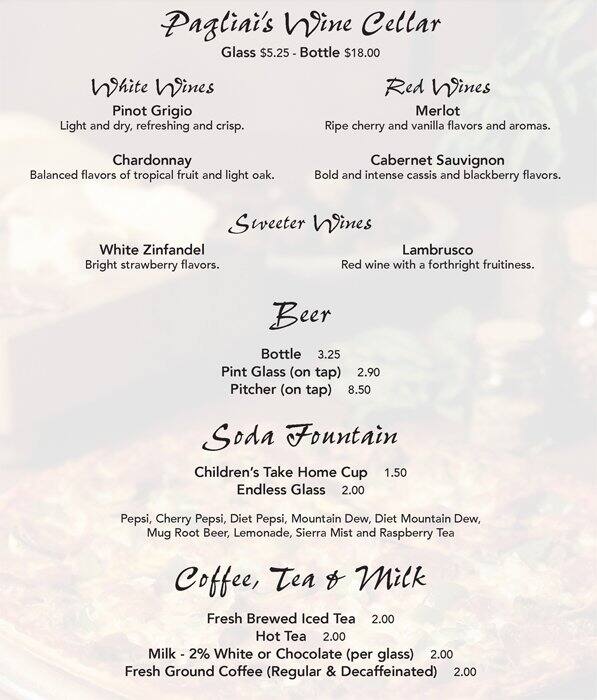 Pagliai's Wine Cellar
Glass $5.25 - Bottle $18.00

White Wines
Pinot Grigio
Light and dry, refreshing and crisp.

Chardonnay
Balanced flavors of tropical fruit and light oak.

Red Wines
Merlot
Ripe cherry and vanilla flavors and aromas.

Cabernet Sauvignon
Bold and intense cassis and blackberry flavors.

Sweeter Wines
White Zinfandel
Bright strawberry flavors.

Lambrusco
Red wine with a forthright fruitiness.

Beer
Bottle 3.25
Pint Glass (on tap) 2.90
Pitcher (on tap) 8.50

Soda Fountain
Children's Take Home Cup 1.50
Endless Glass 2.00

Pepsi, Cherry Pepsi, Diet Pepsi, Mountain Dew, Diet Mountain Dew, Mug Root Beer, Lemonade, Sierra Mist and Raspberry Tea

Coffee, Tea & Milk
Fresh Brewed Iced Tea 2.00
Hot Tea 2.00
Milk - 2% White or Chocolate (per glass) 2.00
Fresh Ground Coffee (Regular & Decaffeinated) 2.00